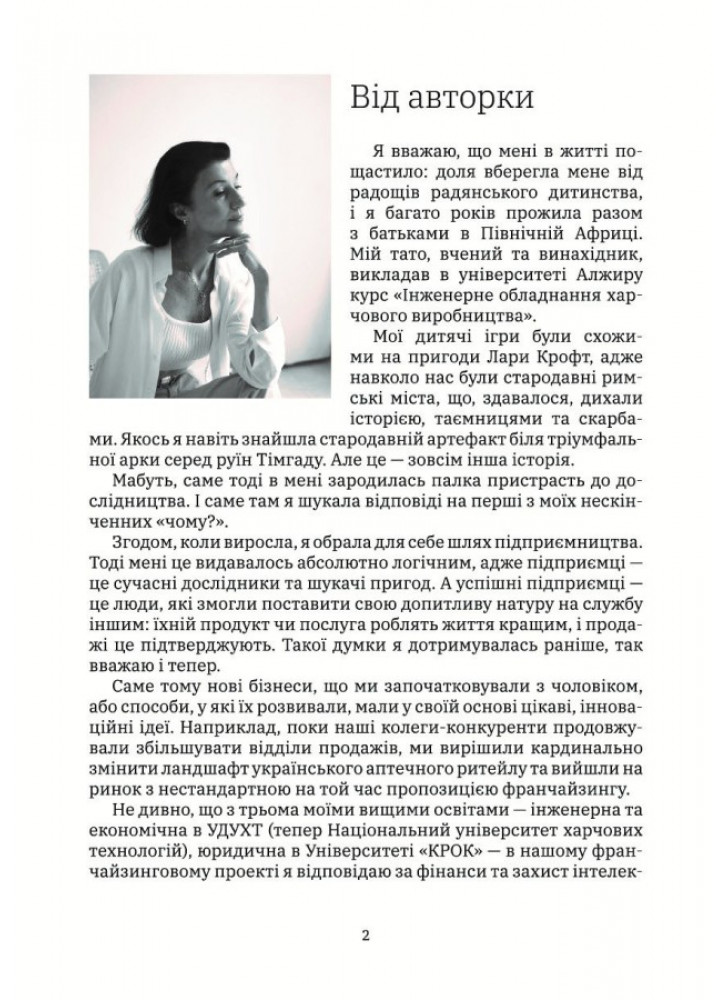 Від авторки

Я вважаю, що мені в житті пощастило: доля вберегла мене від радощів радянського дитинства, і я багато років прожила разом з батьками в Північній Африці. Мій тато, вчений та винахідник, викладав в університеті Алжиру курс «Інженерне обладнання харчового виробництва».

Мої дитячі ігри були схожими на пригоди Лари Крофт, адже навколо нас були стародавні римські міста, що, здавалося, дихали історією, таємницями та скарбами. Якось я навіть знайшла стародавній артефакт біля тріумфальної арки серед руїн Тімгаду. Але це — зовсім інша історія.

Мабуть, саме тоді в мені зародилась палка пристрасть до дослідництва. І саме там я шукала відповіді на перші з моїх нескінченних «чому?».

Згодом, коли виросла, я обрала для себе шлях підприємництва. Тоді мені це видавалось абсолютно логічним, адже підприємці — це сучасні дослідники та шукачі пригод. А успішні підприємці — це люди, які змогли поставити свою допитливу натуру на службу іншим: їхній продукт чи послуга роблять життя кращим, і продажі це підтверджують. Такої думки я дотримувалась раніше, так вважаю і тепер.

Саме тому нові бізнеси, що ми започатковували з чоловіком, або способи, у які їх розвивали, мали у своїй основі цікаві, інноваційні ідеї. Наприклад, поки наші колеги-конкуренти продовжували збільшувати відділи продажів, ми вирішили кардинально змінити ландшафт українського аптечного ритейлу та вийшли на ринок з нестандартною на той час пропозицією франчайзингу.

Не дивно, що з трьома моїми вищими освітами — інженерна та економічна в УДУХТ (тепер Національний університет харчових технологій), юридична в Університеті «КРОК» — в нашому франчайзинговому проекті я відповідаю за фінанси та захист інтелек-

2